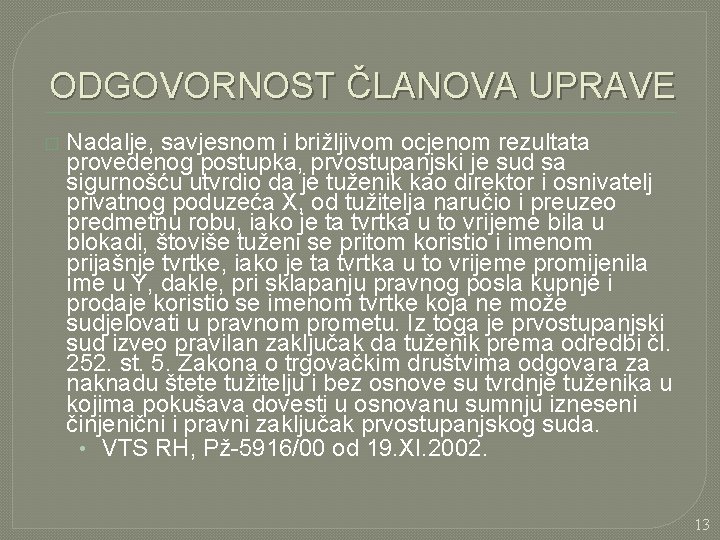 ODGOVORNOST ČLANOVA UPRAVE

Nadalje, savjesnom i brižljivom ocjenom rezultata provedenog postupka, prvostupanjski je sud sa sigurnošću utvrdio da je tuženik kao direktor i osnivatelj privatnog poduzeća X, od tužitelja naručio i preuzeo predmetnu robu, iako je ta tvrtka u to vrijeme bila u blokadi, štoviše tuženi se pritom koristio i imenom prijašnje tvrtke, iako je ta tvrtka u to vrijeme promijenila ime u Y, dakle, pri sklapanju pravnog posla kupnje i prodaje koristio se imenom tvrtke koja ne može sudjelovati u pravnom prometu. Iz toga je prvostupanjski sud izveo pravilan zaključak da tuženik prema odredbi čl. 252. st. 5. Zakona o trgovačkim društvima odgovara za naknadu štete tužitelju i bez osnove su tvrdnje tuženika u kojima pokušava dovesti u osnovanu sumnju izneseni činjenični i pravni zaključak prvostupanjskog suda.

• VTS RH, Pž-5916/00 od 19.XI.2002.

13